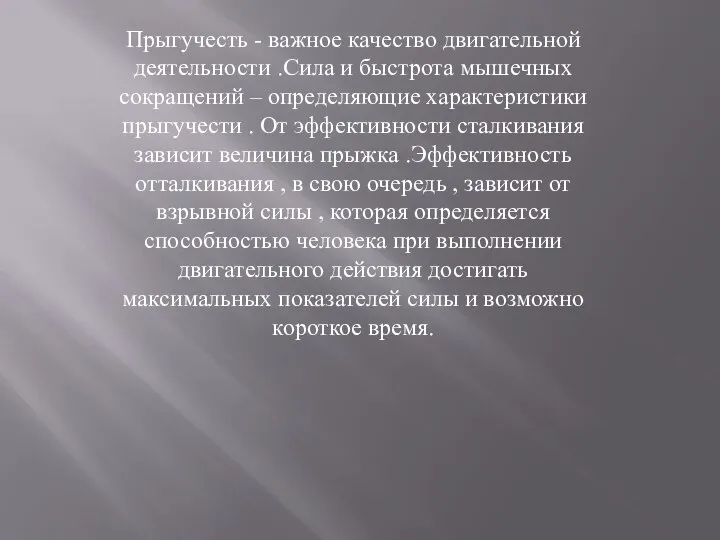 Прыгучесть - важное качество двигательной деятельности .Сила и быстрота мышечных сокращений – определяющие характеристики прыгучести . От эффективности сталкивания зависит величина прыжка .Эффективность отталкивания , в свою очередь , зависит от взрывной силы , которая определяется способностью человека при выполнении двигательного действия достигать максимальных показателей силы и возможно короткое время.